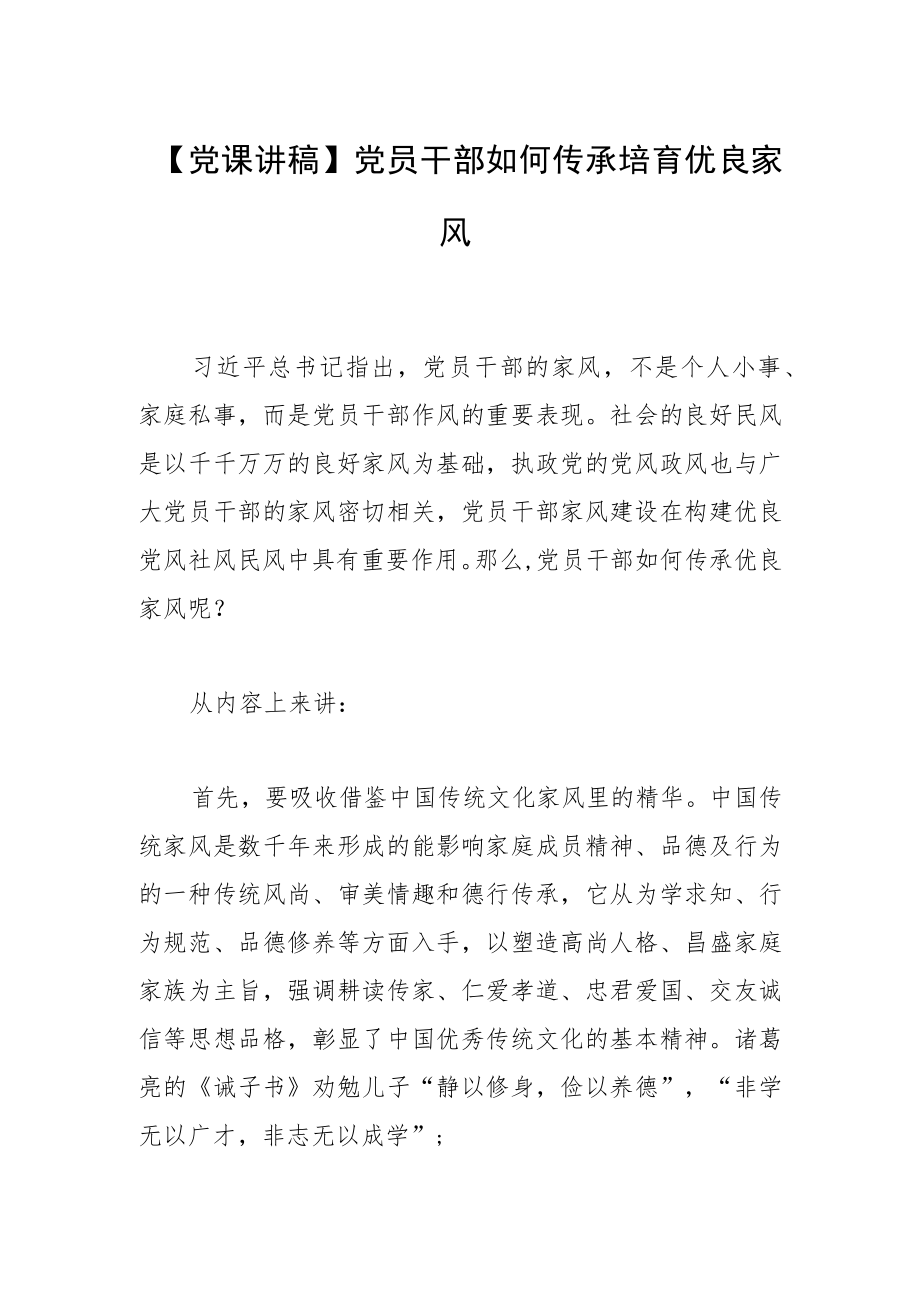 【党课讲稿】党员干部如何传承培育优良家风

习近平总书记指出，党员干部的家风，不是个人小事、家庭私事，而是党员干部作风的重要表现。社会的良好民风是以千千万万的良好家风为基础，执政党的党风政风也与广大党员干部的家风密切相关，党员干部家风建设在构建优良党风社风民风中具有重要作用。那么,党员干部如何传承优良家风呢？

从内容上来讲：

首先，要吸收借鉴中国传统文化家风里的精华。中国传统家风是数千年来形成的能影响家庭成员精神、品德及行为的一种传统风尚、审美情趣和德行传承，它从为学求知、行为规范、品德修养等方面入手，以塑造高尚人格、昌盛家庭家族为主旨，强调耕读传家、仁爱孝道、忠君爱国、交友诚信等思想品格，彰显了中国优秀传统文化的基本精神。诸葛亮的《诫子书》劝勉儿子“静以修身，俭以养德”，“非学无以广才，非志无以成学”；